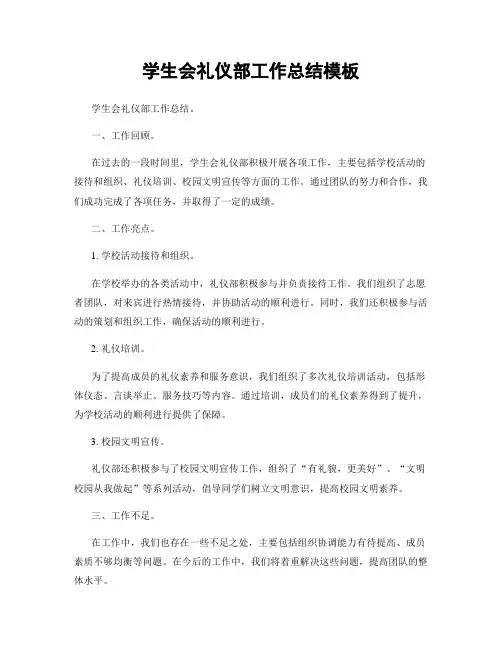 学生会礼仪部工作总结模板

学生会礼仪部工作总结。

一、工作回顾。

在过去的一段时间里，学生会礼仪部积极开展各项工作，主要包括学校活动的接待和组织、礼仪培训、校园文明宣传等方面的工作。通过团队的努力和合作，我们成功完成了各项任务，并取得了一定的成绩。

二、工作亮点。

1. 学校活动接待和组织。

在学校举办的各类活动中，礼仪部积极参与并负责接待工作。我们组织了志愿者团队，对来宾进行热情接待，并协助活动的顺利进行。同时，我们还积极参与活动的策划和组织工作，确保活动的顺利进行。

2. 礼仪培训。

为了提高成员的礼仪素养和服务意识，我们组织了多次礼仪培训活动，包括形体仪态、言谈举止、服务技巧等内容。通过培训，成员们的礼仪素养得到了提升，为学校活动的顺利进行提供了保障。

3. 校园文明宣传。

礼仪部还积极参与了校园文明宣传工作，组织了“有礼貌，更美好”、“文明校园从我做起”等系列活动，倡导同学们树立文明意识，提高校园文明素养。

三、工作不足。

在工作中，我们也存在一些不足之处，主要包括组织协调能力有待提高、成员素质不够均衡等问题。在今后的工作中，我们将着重解决这些问题，提高团队的整体水平。